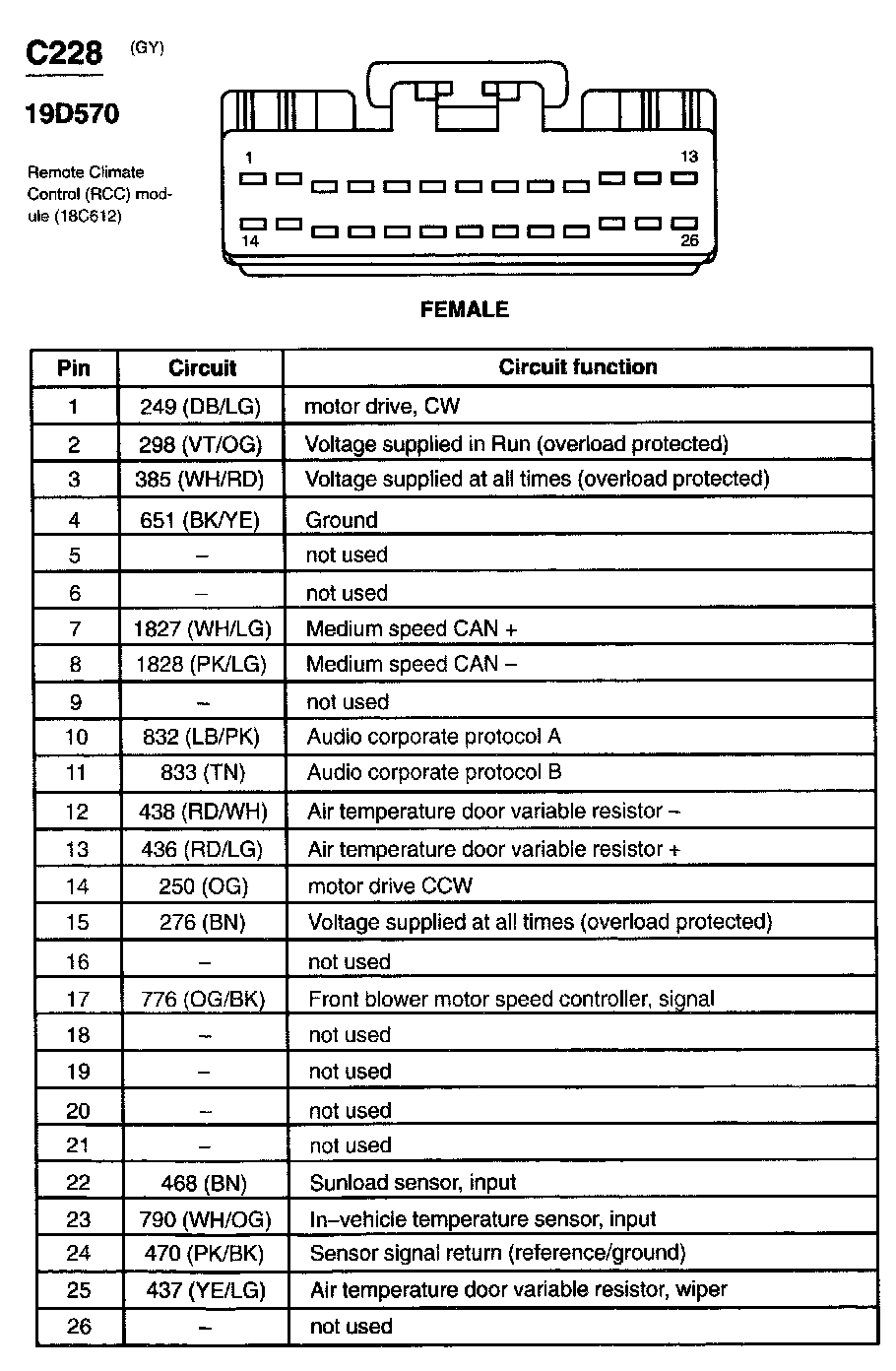 C228 (GY)

19D570

Remote Climate Control (RCC) module (18C612)

1
13
14
26

FEMALE

| Pin | Circuit | Circuit function |
|---|---|---|
| 1 | 249 (DB/LG) | motor drive, CW |
| 2 | 298 (VT/OG) | Voltage supplied in Run (overload protected) |
| 3 | 385 (WH/RD) | Voltage supplied at all times (overload protected) |
| 4 | 651 (BK/YE) | Ground |
| 5 | – | not used |
| 6 | – | not used |
| 7 | 1827 (WH/LG) | Medium speed CAN + |
| 8 | 1828 (PK/LG) | Medium speed CAN – |
| 9 | – | not used |
| 10 | 832 (LB/PK) | Audio corporate protocol A |
| 11 | 833 (TN) | Audio corporate protocol B |
| 12 | 438 (RD/WH) | Air temperature door variable resistor – |
| 13 | 436 (RD/LG) | Air temperature door variable resistor + |
| 14 | 250 (OG) | motor drive CCW |
| 15 | 276 (BN) | Voltage supplied at all times (overload protected) |
| 16 | – | not used |
| 17 | 776 (OG/BK) | Front blower motor speed controller, signal |
| 18 | – | not used |
| 19 | – | not used |
| 20 | – | not used |
| 21 | – | not used |
| 22 | 468 (BN) | Sunload sensor, input |
| 23 | 790 (WH/OG) | In–vehicle temperature sensor, input |
| 24 | 470 (PK/BK) | Sensor signal return (reference/ground) |
| 25 | 437 (YE/LG) | Air temperature door variable resistor, wiper |
| 26 | – | not used |